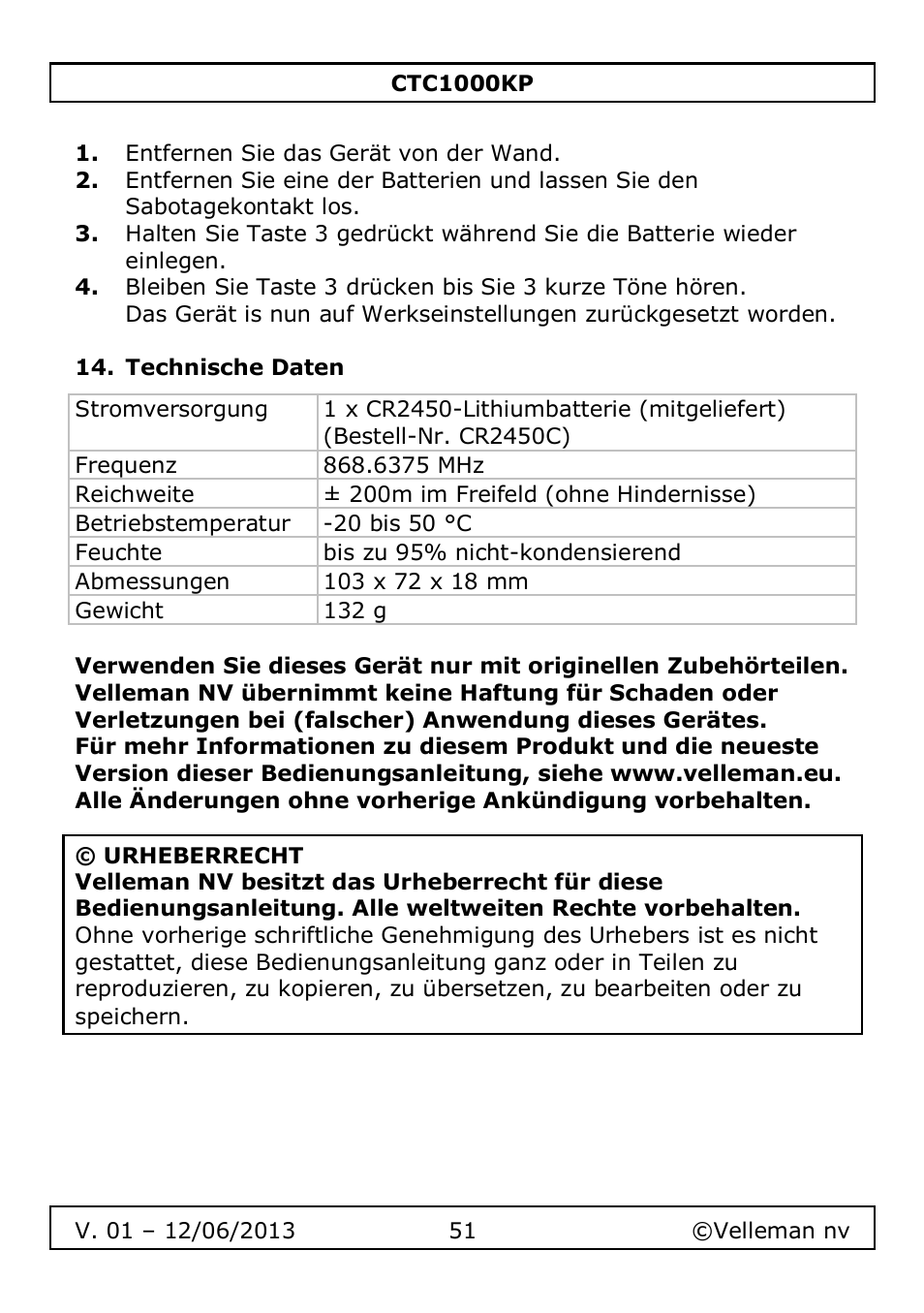 CTC1000KP

1. Entfernen Sie das Gerät von der Wand.
2. Entfernen Sie eine der Batterien und lassen Sie den Sabotagekontakt los.
3. Halten Sie Taste 3 gedrückt während Sie die Batterie wieder einlegen.
4. Bleiben Sie Taste 3 drücken bis Sie 3 kurze Töne hören. Das Gerät is nun auf Werkseinstellungen zurückgesetzt worden.

14. Technische Daten

| Stromversorgung | 1 x CR2450-Lithiumbatterie (mitgeliefert) (Bestell-Nr. CR2450C) |
|---|---|
| Frequenz | 868.6375 MHz |
| Reichweite | ± 200m im Freifeld (ohne Hindernisse) |
| Betriebstemperatur | -20 bis 50 °C |
| Feuchte | bis zu 95% nicht-kondensierend |
| Abmessungen | 103 x 72 x 18 mm |
| Gewicht | 132 g |

Verwenden Sie dieses Gerät nur mit originellen Zubehörteilen. Velleman NV übernimmt keine Haftung für Schaden oder Verletzungen bei (falscher) Anwendung dieses Gerätes. Für mehr Informationen zu diesem Produkt und die neueste Version dieser Bedienungsanleitung, siehe www.velleman.eu. Alle Änderungen ohne vorherige Ankündigung vorbehalten.

© URHEBERRECHT
Velleman NV besitzt das Urheberrecht für diese Bedienungsanleitung. Alle weltweiten Rechte vorbehalten.
Ohne vorherige schriftliche Genehmigung des Urhebers ist es nicht gestattet, diese Bedienungsanleitung ganz oder in Teilen zu reproduzieren, zu kopieren, zu übersetzen, zu bearbeiten oder zu speichern.

V. 01 – 12/06/2013 51 ©Velleman nv